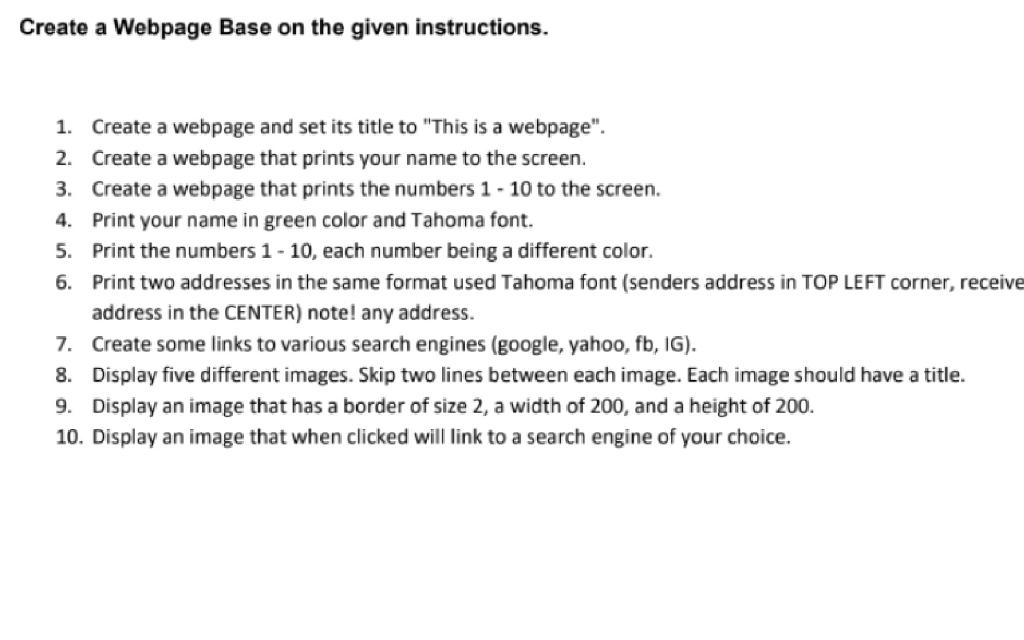 Create a Webpage Base on the given instructions.

1. Create a webpage and set its title to "This is a webpage".
2. Create a webpage that prints your name to the screen.
3. Create a webpage that prints the numbers 1 - 10 to the screen.
4. Print your name in green color and Tahoma font.
5. Print the numbers 1 - 10, each number being a different color.
6. Print two addresses in the same format used Tahoma font (senders address in TOP LEFT corner, receive address in the CENTER) note! any address.
7. Create some links to various search engines (google, yahoo, fb, IG).
8. Display five different images. Skip two lines between each image. Each image should have a title.
9. Display an image that has a border of size 2, a width of 200, and a height of 200.
10. Display an image that when clicked will link to a search engine of your choice.